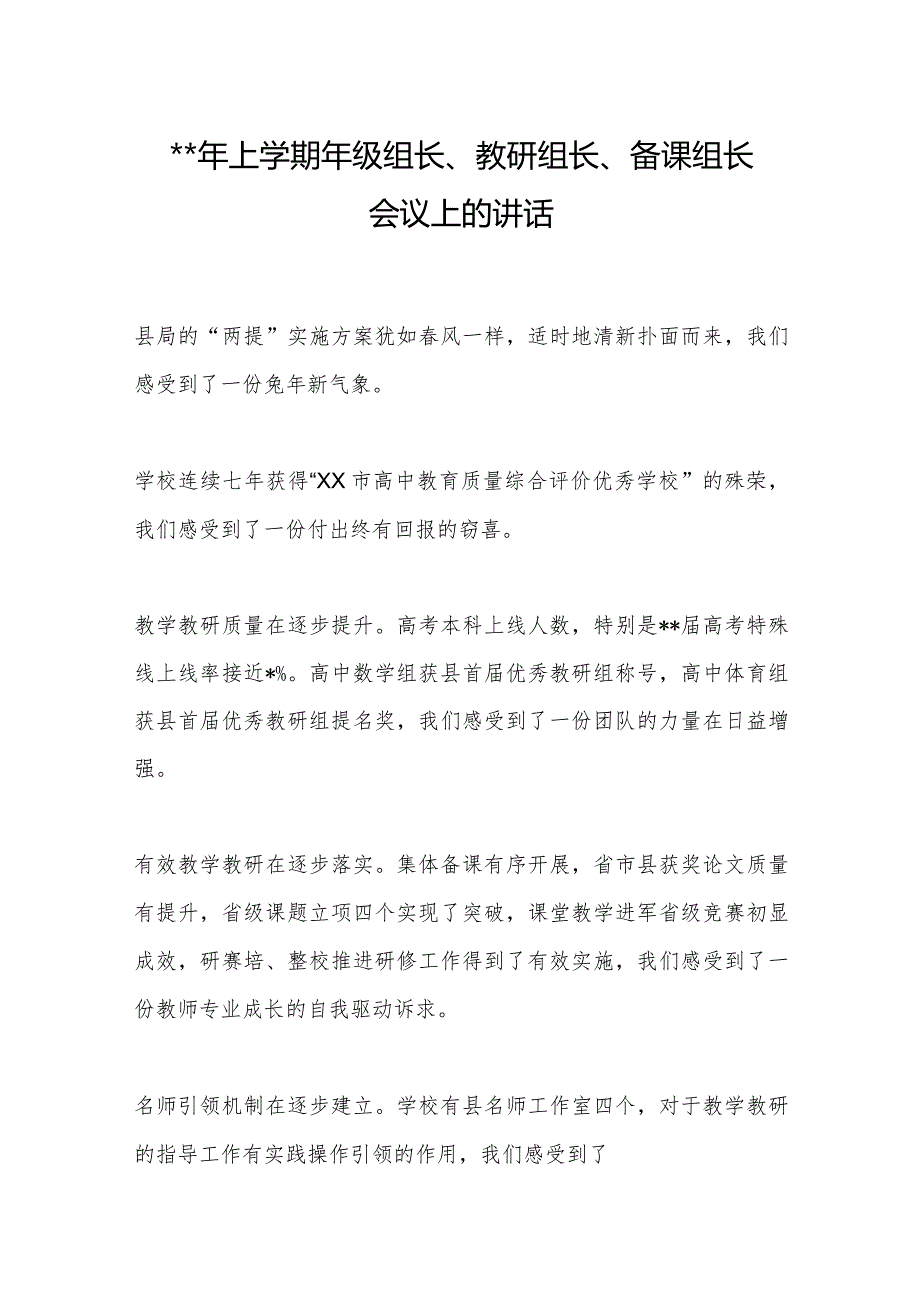 **年上学期年级组长、教研组长、备课组长会议上的讲话

县局的“两提”实施方案犹如春风一样，适时地清新扑面而来，我们感受到了一份兔年新气象。

学校连续七年获得“XX市高中教育质量综合评价优秀学校”的殊荣，我们感受到了一份付出终有回报的窃喜。

教学教研质量在逐步提升。高考本科上线人数，特别是**届高考特殊线上线率接近*%。高中数学组获县首届优秀教研组称号，高中体育组获县首届优秀教研组提名奖，我们感受到了一份团队的力量在日益增强。

有效教学教研在逐步落实。集体备课有序开展，省市县获奖论文质量有提升，省级课题立项四个实现了突破，课堂教学进军省级竞赛初显成效，研赛培、整校推进研修工作得到了有效实施，我们感受到了一份教师专业成长的自我驱动诉求。

名师引领机制在逐步建立。学校有县名师工作室四个，对于教学教研的指导工作有实践操作引领的作用，我们感受到了